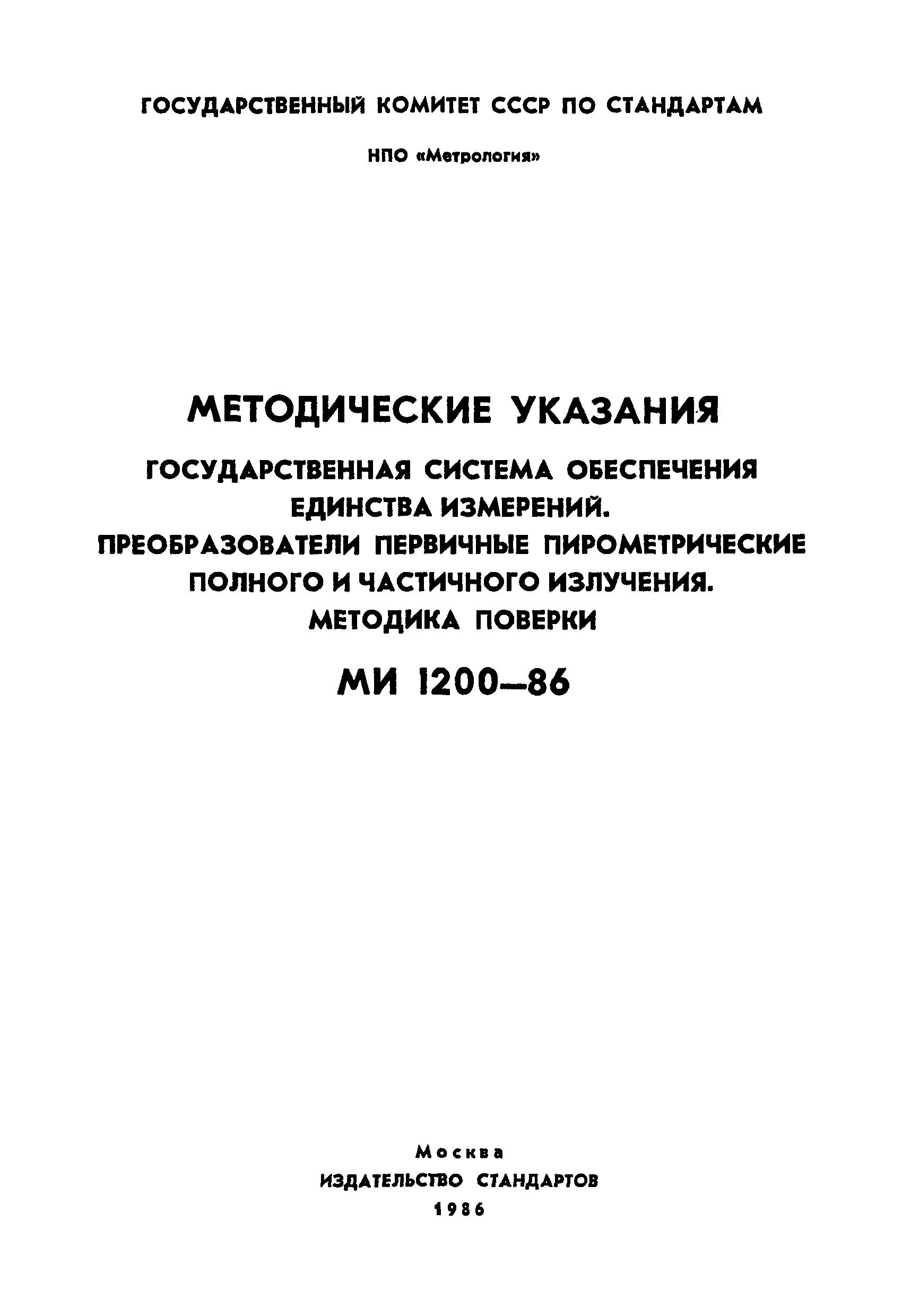 ГОСУДАРСТВЕННЫЙ КОМИТЕТ СССР ПО СТАНДАРТАМ

НПО «Метрология»

МЕТОДИЧЕСКИЕ УКАЗАНИЯ

ГОСУДАРСТВЕННАЯ СИСТЕМА ОБЕСПЕЧЕНИЯ ЕДИНСТВА ИЗМЕРЕНИЙ. ПРЕОБРАЗОВАТЕЛИ ПЕРВИЧНЫЕ ПИРОМЕТРИЧЕСКИЕ ПОЛНОГО И ЧАСТИЧНОГО ИЗЛУЧЕНИЯ. МЕТОДИКА ПОВЕРКИ

МИ 1200—86

Москва
ИЗДАТЕЛЬСТВО СТАНДАРТОВ
1986